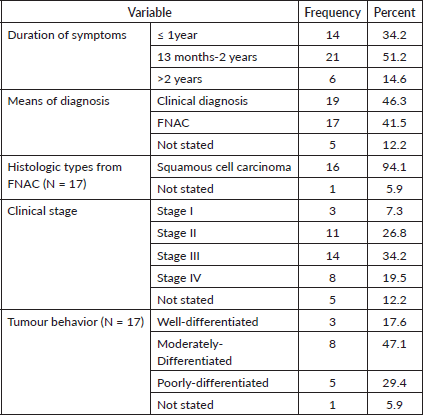 | Variable | | Frequency | Percent |
|---|---|---|---|
| Duration of symptoms | ≤ 1year | 14 | 34.2 |
| | 13 months-2 years | 21 | 51.2 |
| | >2 years | 6 | 14.6 |
| Means of diagnosis | Clinical diagnosis | 19 | 46.3 |
| | FNAC | 17 | 41.5 |
| | Not stated | 5 | 12.2 |
| Histologic types from FNAC (N = 17) | Squamous cell carcinoma | 16 | 94.1 |
| | Not stated | 1 | 5.9 |
| Clinical stage | Stage I | 3 | 7.3 |
| | Stage II | 11 | 26.8 |
| | Stage III | 14 | 34.2 |
| | Stage IV | 8 | 19.5 |
| | Not stated | 5 | 12.2 |
| Tumour behavior (N = 17) | Well-differentiated | 3 | 17.6 |
| | Moderately-Differentiated | 8 | 47.1 |
| | Poorly-differentiated | 5 | 29.4 |
| | Not stated | 1 | 5.9 |